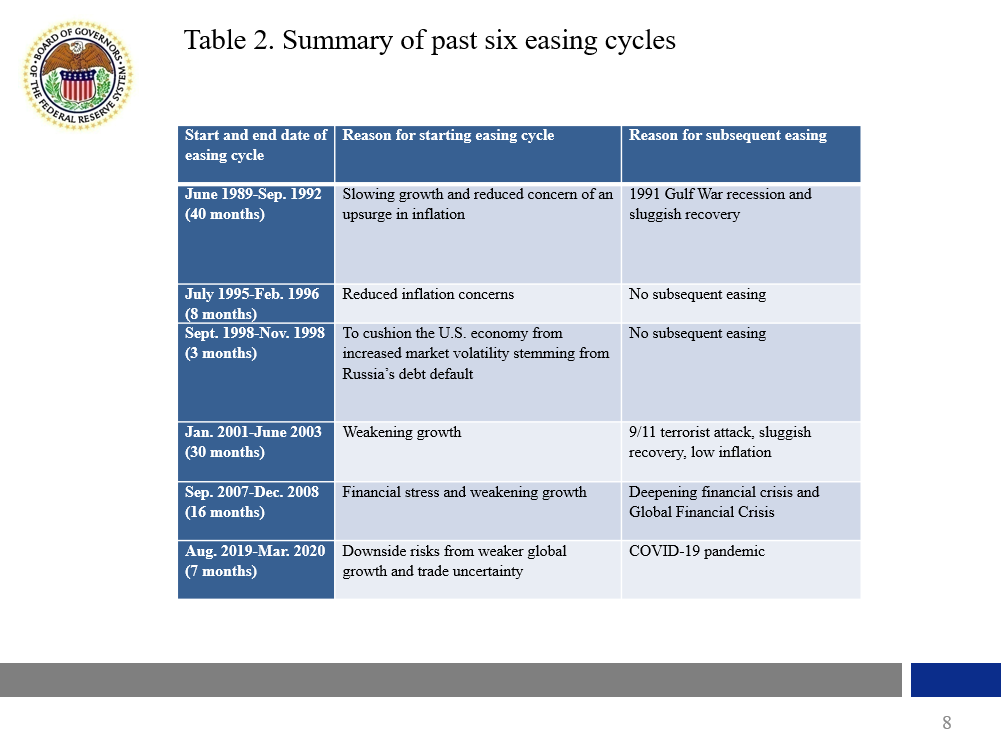 BOARD OF GOVERNORS OF THE FEDERAL RESERVE SYSTEM

Table 2. Summary of past six easing cycles

| Start and end date of easing cycle | Reason for starting easing cycle | Reason for subsequent easing |
|---|---|---|
| June 1989-Sep. 1992 (40 months) | Slowing growth and reduced concern of an upsurge in inflation | 1991 Gulf War recession and sluggish recovery |
| July 1995-Feb. 1996 (8 months) | Reduced inflation concerns | No subsequent easing |
| Sept. 1998-Nov. 1998 (3 months) | To cushion the U.S. economy from increased market volatility stemming from Russia's debt default | No subsequent easing |
| Jan. 2001-June 2003 (30 months) | Weakening growth | 9/11 terrorist attack, sluggish recovery, low inflation |
| Sep. 2007-Dec. 2008 (16 months) | Financial stress and weakening growth | Deepening financial crisis and Global Financial Crisis |
| Aug. 2019-Mar. 2020 (7 months) | Downside risks from weaker global growth and trade uncertainty | COVID-19 pandemic |

8